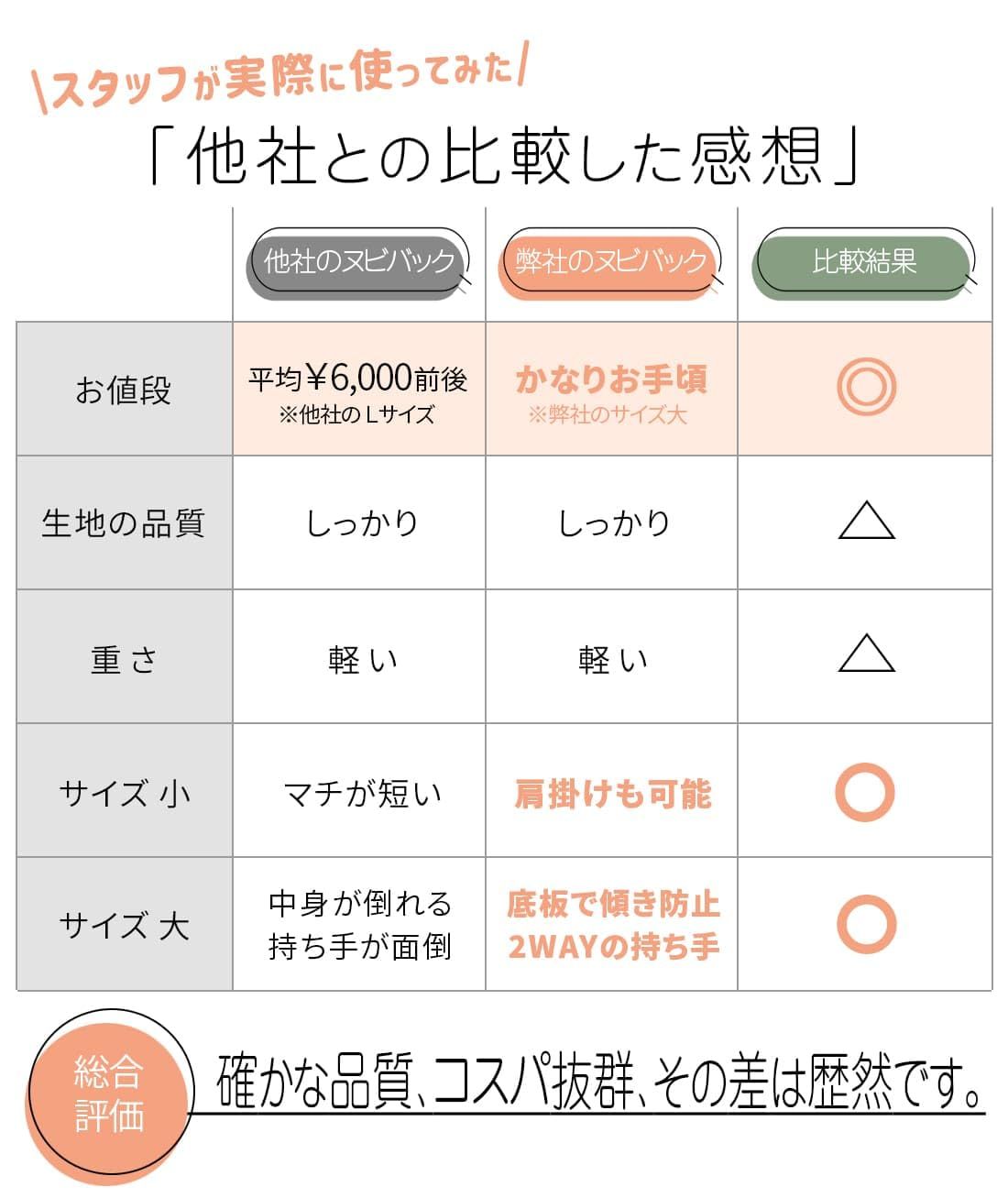 \スタッフが実際に使ってみた/

「他社との比較した感想」

| | 他社のヌビバック | 弊社のヌビバック | 比較結果 |
|---|---|---|---|
| お値段 | 平均￥6,000前後 ※他社のＬサイズ | かなりお手頃 ※弊社のサイズ大 | ◎ |
| 生地の品質 | しっかり | しっかり | △ |
| 重さ | 軽い | 軽い | △ |
| サイズ 小 | マチが短い | 肩掛けも可能 | ○ |
| サイズ 大 | 中身が倒れる 持ち手が面倒 | 底板で傾き防止 2WAYの持ち手 | ○ |

総合評価

確かな品質、コスパ抜群、その差は歴然です。